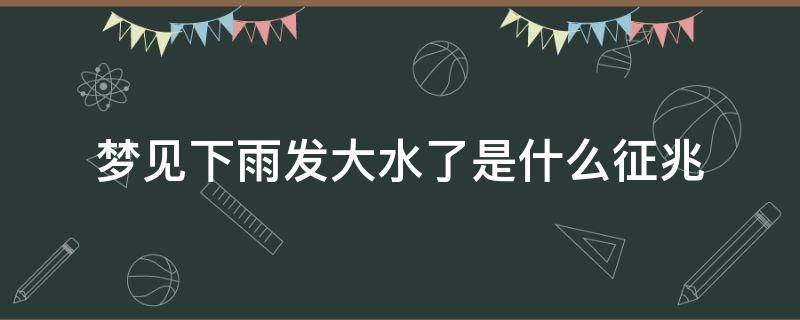 梦见下雨发大水了是什么征兆